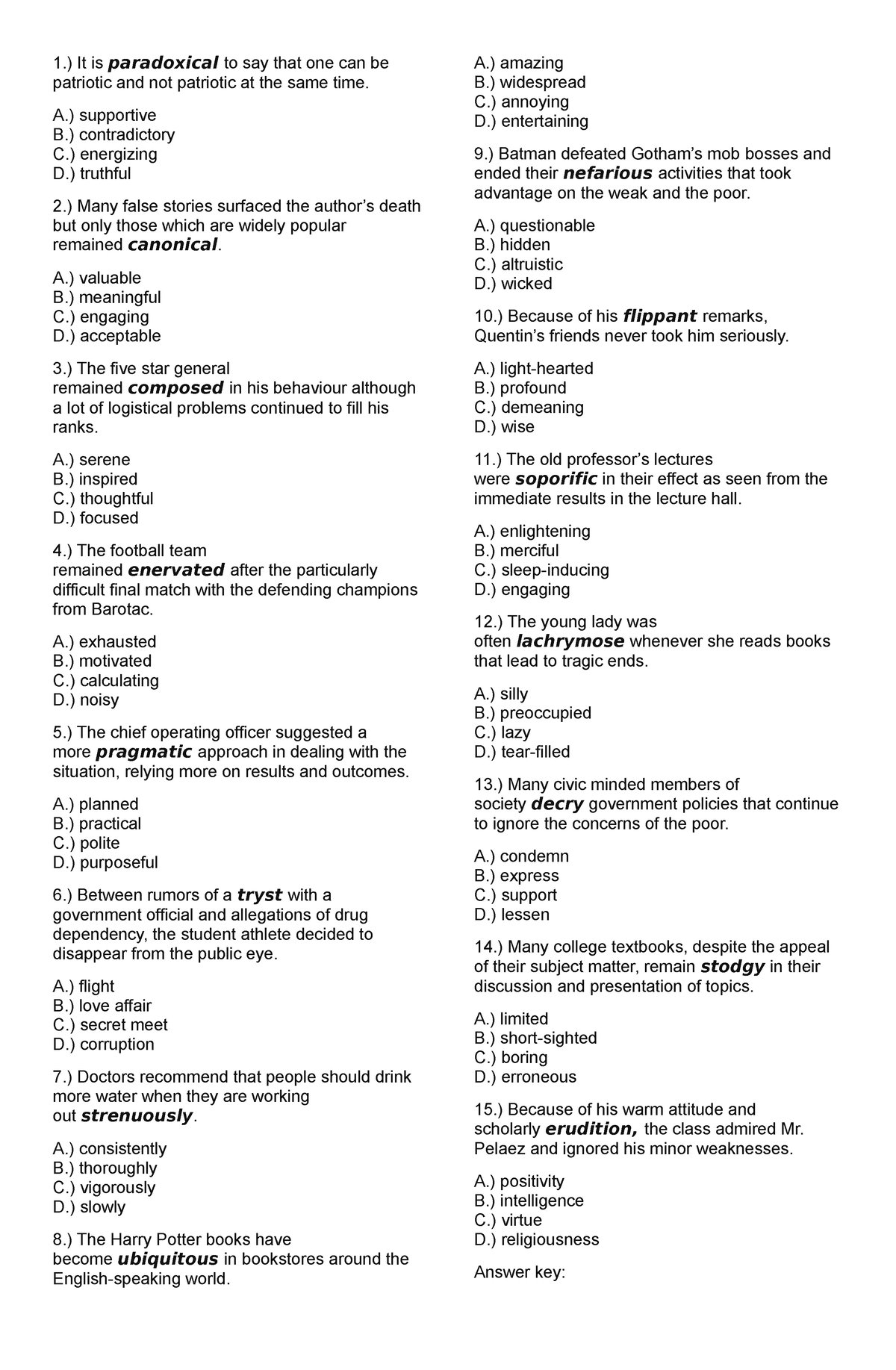 1.) It is paradoxical to say that one can be patriotic and not patriotic at the same time.

A.) supportive
B.) contradictory
C.) energizing
D.) truthful

2.) Many false stories surfaced the author's death but only those which are widely popular remained canonical.

A.) valuable
B.) meaningful
C.) engaging
D.) acceptable

3.) The five star general remained composed in his behaviour although a lot of logistical problems continued to fill his ranks.

A.) serene
B.) inspired
C.) thoughtful
D.) focused

4.) The football team remained enervated after the particularly difficult final match with the defending champions from Barotac.

A.) exhausted
B.) motivated
C.) calculating
D.) noisy

5.) The chief operating officer suggested a more pragmatic approach in dealing with the situation, relying more on results and outcomes.

A.) planned
B.) practical
C.) polite
D.) purposeful

6.) Between rumors of a tryst with a government official and allegations of drug dependency, the student athlete decided to disappear from the public eye.

A.) flight
B.) love affair
C.) secret meet
D.) corruption

7.) Doctors recommend that people should drink more water when they are working out strenuously.

A.) consistently
B.) thoroughly
C.) vigorously
D.) slowly

8.) The Harry Potter books have become ubiquitous in bookstores around the English-speaking world.

A.) amazing
B.) widespread
C.) annoying
D.) entertaining

9.) Batman defeated Gotham's mob bosses and ended their nefarious activities that took advantage on the weak and the poor.

A.) questionable
B.) hidden
C.) altruistic
D.) wicked

10.) Because of his flippant remarks, Quentin's friends never took him seriously.

A.) light-hearted
B.) profound
C.) demeaning
D.) wise

11.) The old professor's lectures were soporific in their effect as seen from the immediate results in the lecture hall.

A.) enlightening
B.) merciful
C.) sleep-inducing
D.) engaging

12.) The young lady was often lachrymose whenever she reads books that lead to tragic ends.

A.) silly
B.) preoccupied
C.) lazy
D.) tear-filled

13.) Many civic minded members of society decry government policies that continue to ignore the concerns of the poor.

A.) condemn
B.) express
C.) support
D.) lessen

14.) Many college textbooks, despite the appeal of their subject matter, remain stodgy in their discussion and presentation of topics.

A.) limited
B.) short-sighted
C.) boring
D.) erroneous

15.) Because of his warm attitude and scholarly erudition, the class admired Mr. Pelaez and ignored his minor weaknesses.

A.) positivity
B.) intelligence
C.) virtue
D.) religiousness

Answer key: